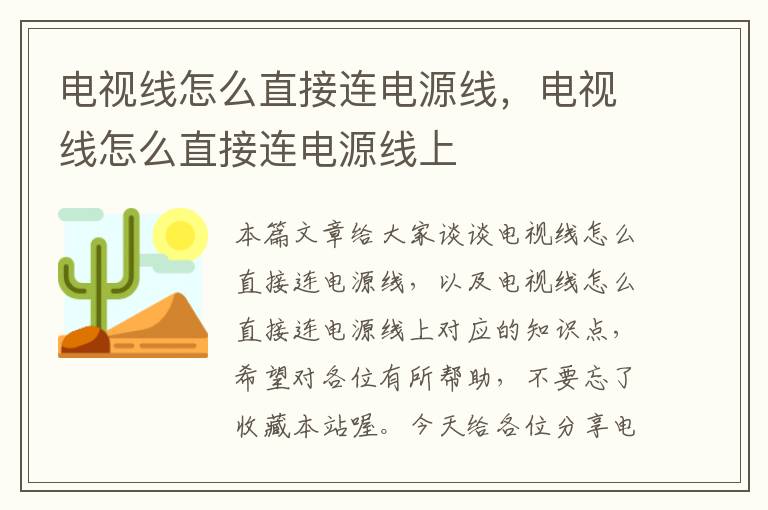 电视线怎么直接连电源线，电视线怎么直接连电源线上

本篇文章给大家谈谈电视线怎么直接连电源线，以及电视线怎么直接连电源线上对应的知识点，希望对各位有所帮助，不要忘了收藏本站喔。今天给各位分享电